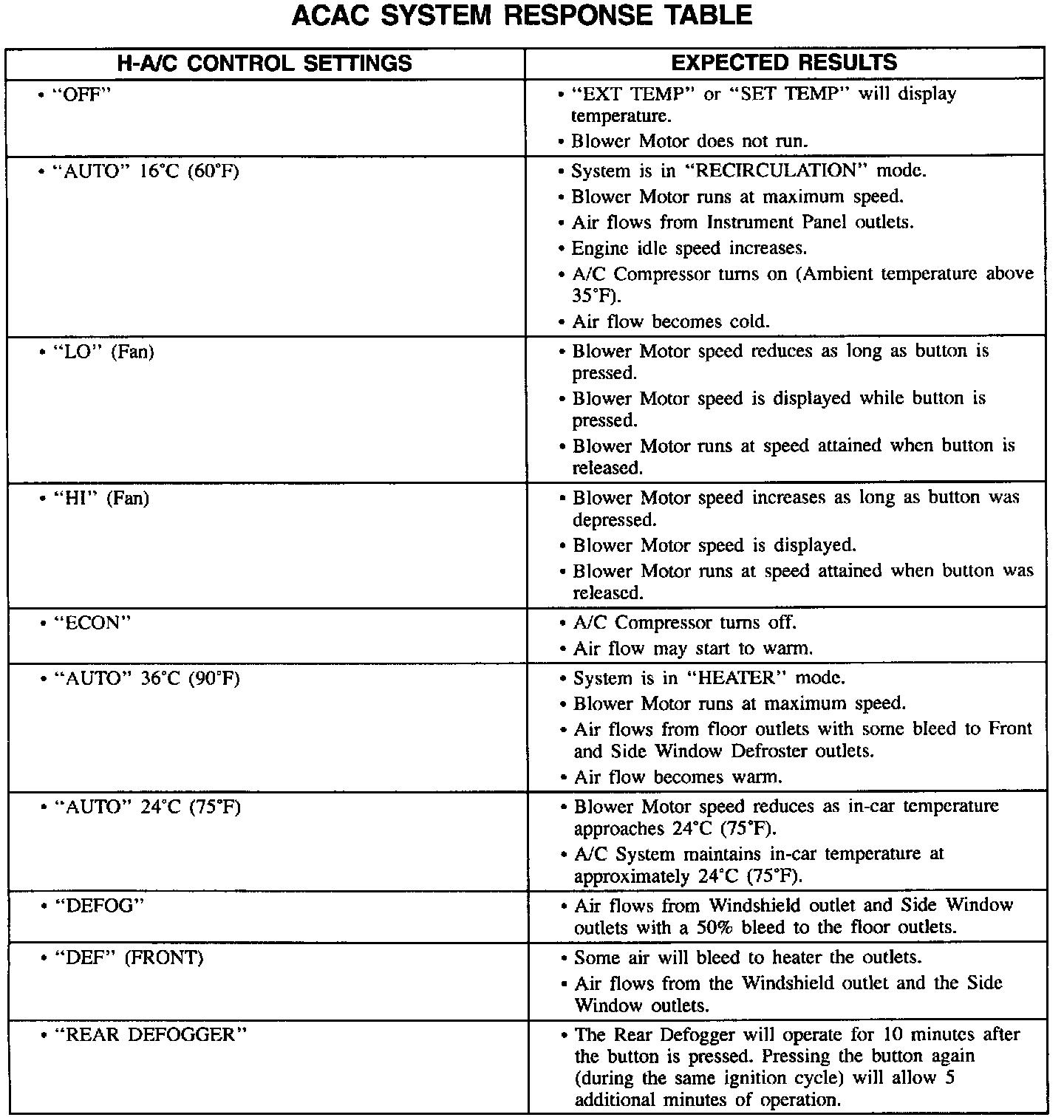 ACAC SYSTEM RESPONSE TABLE

| H-A/C CONTROL SETTINGS | EXPECTED RESULTS |
|---|---|
| • "OFF" | • "EXT TEMP" or "SET TEMP" will display temperature. • Blower Motor does not run. |
| • "AUTO" 16°C (60°F) | • System is in "RECIRCULATION" mode. • Blower Motor runs at maximum speed. • Air flows from Instrument Panel outlets. • Engine idle speed increases. • A/C Compressor turns on (Ambient temperature above 35°F). • Air flow becomes cold. |
| • "LO" (Fan) | • Blower Motor speed reduces as long as button is pressed. • Blower Motor speed is displayed while button is pressed. • Blower Motor runs at speed attained when button is released. |
| • "HI" (Fan) | • Blower Motor speed increases as long as button was depressed. • Blower Motor speed is displayed. • Blower Motor runs at speed attained when button was released. |
| • "ECON" | • A/C Compressor turns off. • Air flow may start to warm. |
| • "AUTO" 36°C (90°F) | • System is in "HEATER" mode. • Blower Motor runs at maximum speed. • Air flows from floor outlets with some bleed to Front and Side Window Defroster outlets. • Air flow becomes warm. |
| • "AUTO" 24°C (75°F) | • Blower Motor speed reduces as in-car temperature approaches 24°C (75°F). • A/C System maintains in-car temperature at approximately 24°C (75°F). |
| • "DEFOG" | • Air flows from Windshield outlet and Side Window outlets with a 50% bleed to the floor outlets. |
| • "DEF" (FRONT) | • Some air will bleed to heater the outlets. • Air flows from the Windshield outlet and the Side Window outlets. |
| • "REAR DEFOGGER" | • The Rear Defogger will operate for 10 minutes after the button is pressed. Pressing the button again (during the same ignition cycle) will allow 5 additional minutes of operation. |